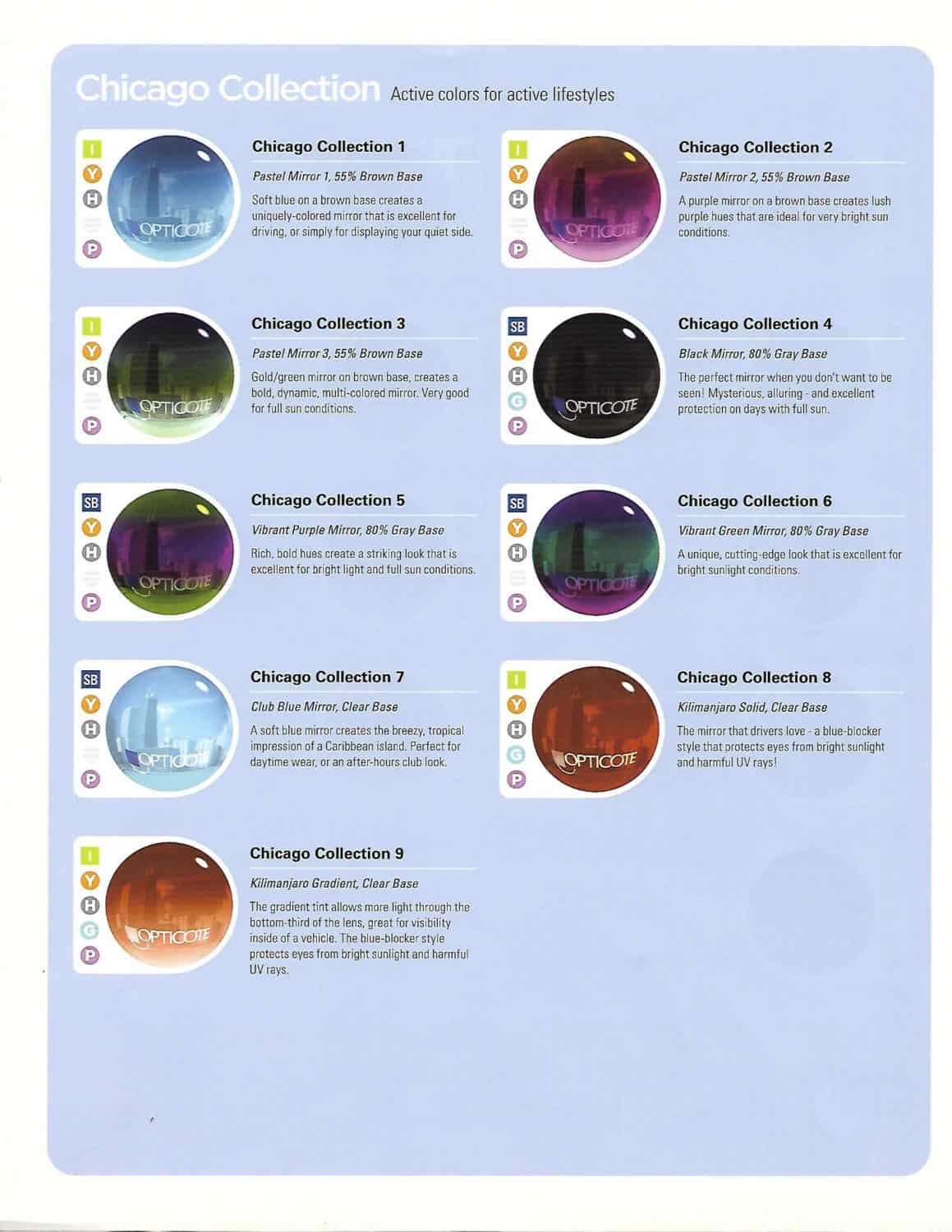 Chicago Collection Active colors for active lifestyles

I
Y
H
P
OPTICOTE

Chicago Collection 1

Pastel Mirror 1, 55% Brown Base

Soft blue on a brown base creates a uniquely-colored mirror that is excellent for driving, or simply for displaying your quiet side.

I
Y
H
P
OPTICOTE

Chicago Collection 2

Pastel Mirror 2, 55% Brown Base

A purple mirror on a brown base creates lush purple hues that are ideal for very bright sun conditions.

I
Y
H
P
OPTICOTE

Chicago Collection 3

Pastel Mirror 3, 55% Brown Base

Gold/green mirror on brown base, creates a bold, dynamic, multi-colored mirror. Very good for full sun conditions.

SB
Y
H
G
P
OPTICOTE

Chicago Collection 4

Black Mirror, 80% Gray Base

The perfect mirror when you don't want to be seen! Mysterious, alluring - and excellent protection on days with full sun.

SB
Y
H
P
OPTICOTE

Chicago Collection 5

Vibrant Purple Mirror, 80% Gray Base

Rich, bold hues create a striking look that is excellent for bright light and full sun conditions.

SB
Y
H
P
OPTICOTE

Chicago Collection 6

Vibrant Green Mirror, 80% Gray Base

A unique, cutting-edge look that is excellent for bright sunlight conditions.

SB
Y
H
P
OPTICOTE

Chicago Collection 7

Club Blue Mirror, Clear Base

A soft blue mirror creates the breezy, tropical impression of a Caribbean island. Perfect for daytime wear, or an after-hours club look.

I
Y
H
G
P
OPTICOTE

Chicago Collection 8

Kilimanjaro Solid, Clear Base

The mirror that drivers love - a blue-blocker style that protects eyes from bright sunlight and harmful UV rays!

I
Y
H
G
P
OPTICOTE

Chicago Collection 9

Kilimanjaro Gradient, Clear Base

The gradient tint allows more light through the bottom-third of the lens, great for visibility inside of a vehicle. The blue-blocker style protects eyes from bright sunlight and harmful UV rays.